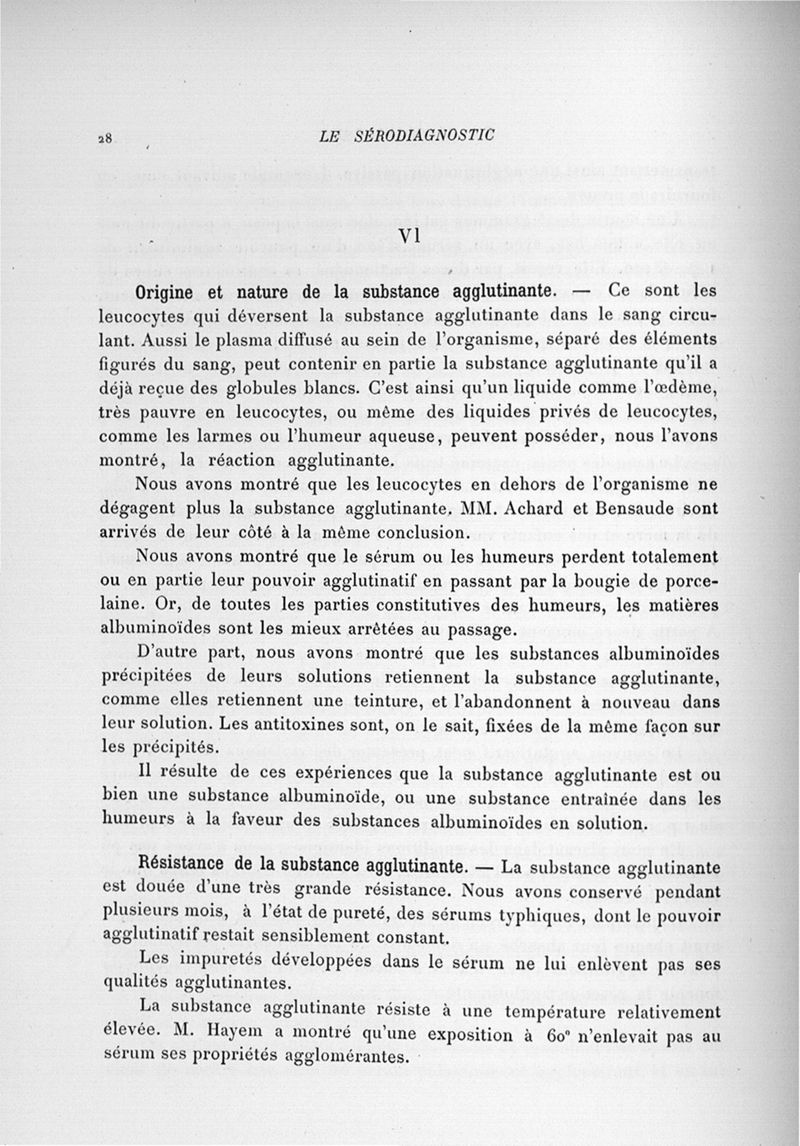 28 LE SÉRODIAGNOSTIC

VI

Origine et nature de la substance agglutinante. — Ce sont les leucocytes qui déversent la substance agglutinante dans le sang circulant. Aussi le plasma diffusé au sein de l'organisme, séparé des éléments figurés du sang, peut contenir en partie la substance agglutinante qu'il a déjà reçue des globules blancs. C'est ainsi qu'un liquide comme l'œdème, très pauvre en leucocytes, ou même des liquides privés de leucocytes, comme les larmes ou l'humeur aqueuse, peuvent posséder, nous l'avons montré, la réaction agglutinante.

Nous avons montré que les leucocytes en dehors de l'organisme ne dégagent plus la substance agglutinante. MM. Achard et Bensaude sont arrivés de leur côté à la même conclusion.

Nous avons montré que le sérum ou les humeurs perdent totalement ou en partie leur pouvoir agglutinatif en passant par la bougie de porcelaine. Or, de toutes les parties constitutives des humeurs, les matières albuminoïdes sont les mieux arrêtées au passage.

D'autre part, nous avons montré que les substances albuminoïdes précipitées de leurs solutions retiennent la substance agglutinante, comme elles retiennent une teinture, et l'abandonnent à nouveau dans leur solution. Les antitoxines sont, on le sait, fixées de la même façon sur les précipités.

Il résulte de ces expériences que la substance agglutinante est ou bien une substance albuminoïde, ou une substance entraînée dans les humeurs à la faveur des substances albuminoïdes en solution.

Résistance de la substance agglutinante. — La substance agglutinante est douée d'une très grande résistance. Nous avons conservé pendant plusieurs mois, à l'état de pureté, des sérums typhiques, dont le pouvoir agglutinatif restait sensiblement constant.

Les impuretés développées dans le sérum ne lui enlèvent pas ses qualités agglutinantes.

La substance agglutinante résiste à une température relativement élevée. M. Hayem a montré qu'une exposition à 60° n'enlevait pas au sérum ses propriétés agglomérantes.